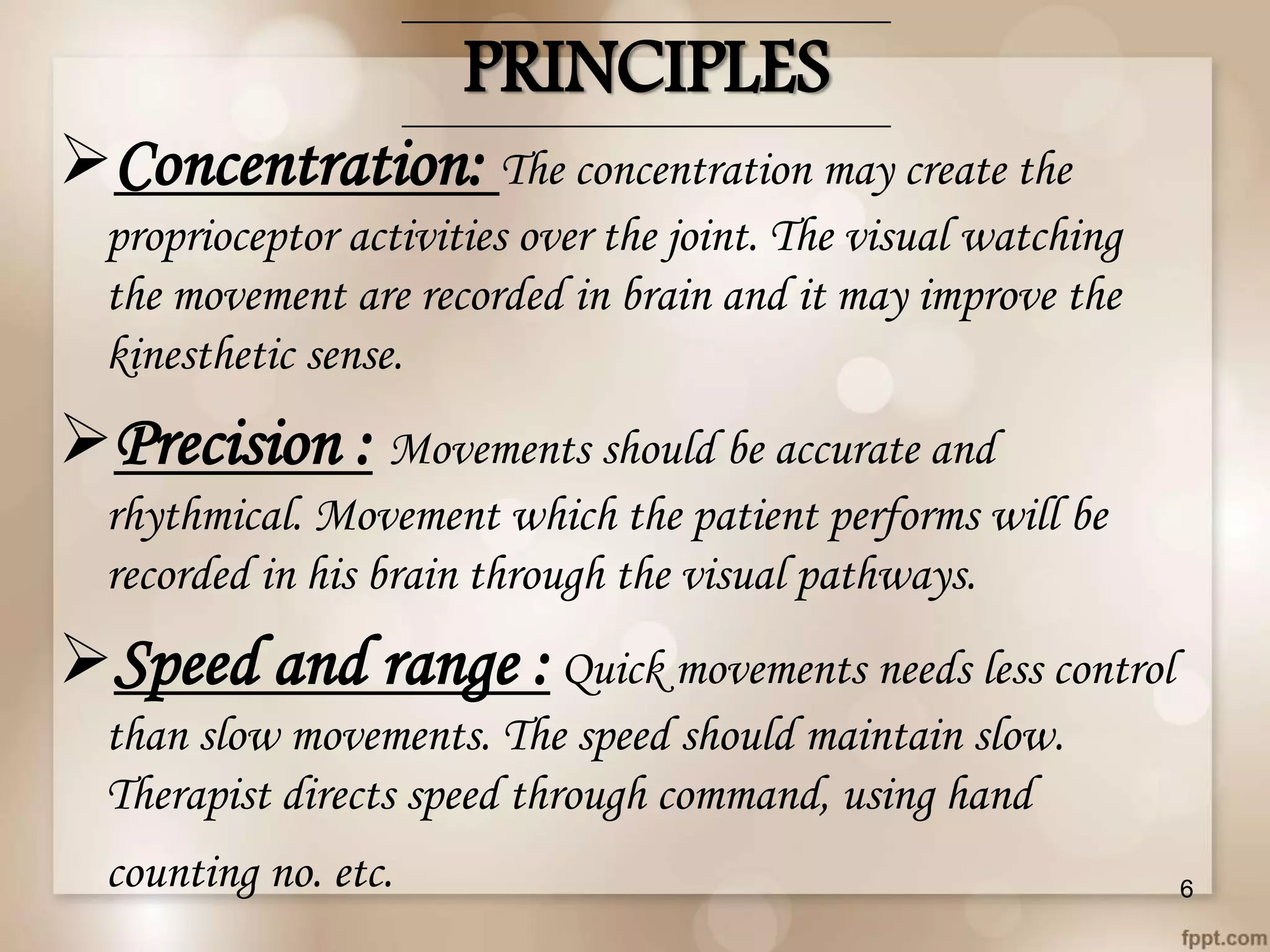 PRINCIPLES

➢ Concentration: The concentration may create the proprioceptor activities over the joint. The visual watching the movement are recorded in brain and it may improve the kinesthetic sense.

➢ Precision : Movements should be accurate and rhythmical. Movement which the patient performs will be recorded in his brain through the visual pathways.

➢ Speed and range : Quick movements needs less control than slow movements. The speed should maintain slow. Therapist directs speed through command, using hand counting no. etc.

6

fppt.com